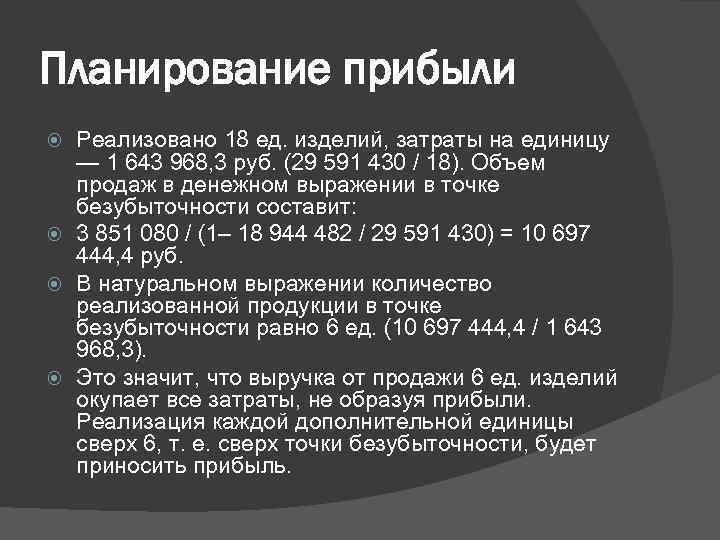 Планирование прибыли

Реализовано 18 ед. изделий, затраты на единицу — 1 643 968,3 руб. (29 591 430 / 18). Объем продаж в денежном выражении в точке безубыточности составит:

3 851 080 / (1– 18 944 482 / 29 591 430) = 10 697 444,4 руб.

В натуральном выражении количество реализованной продукции в точке безубыточности равно 6 ед. (10 697 444,4 / 1 643 968,3).

Это значит, что выручка от продажи 6 ед. изделий окупает все затраты, не образуя прибыли. Реализация каждой дополнительной единицы сверх 6, т. е. сверх точки безубыточности, будет приносить прибыль.